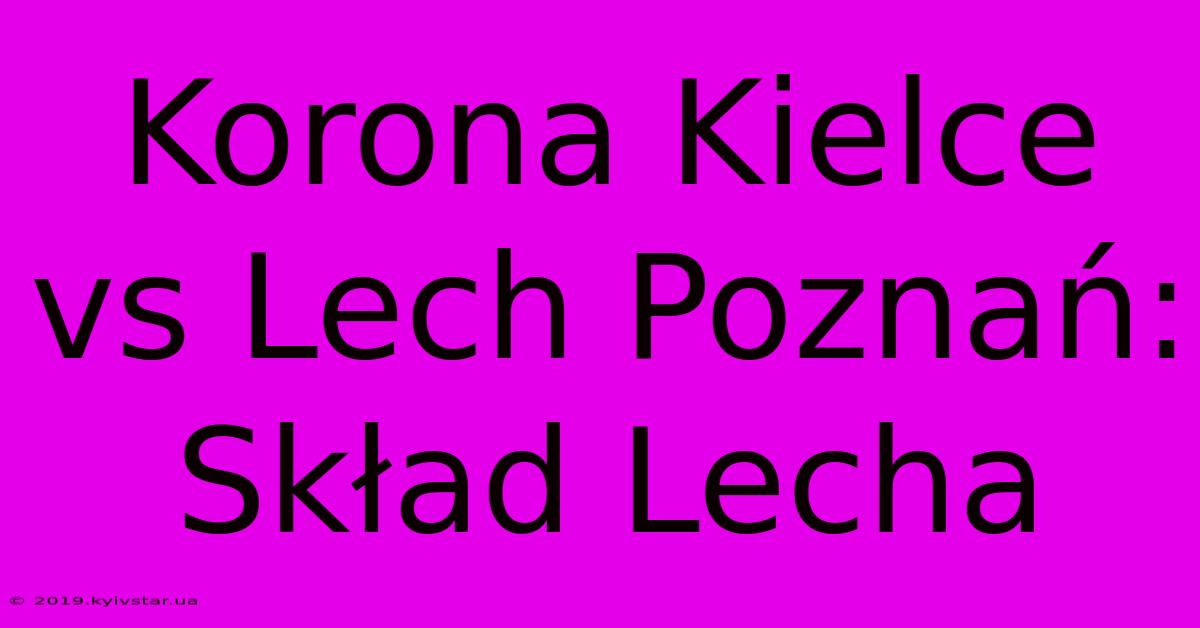 Korona Kielce vs Lech Poznań: Skład Lecha

© 2019.kyivstar.ua